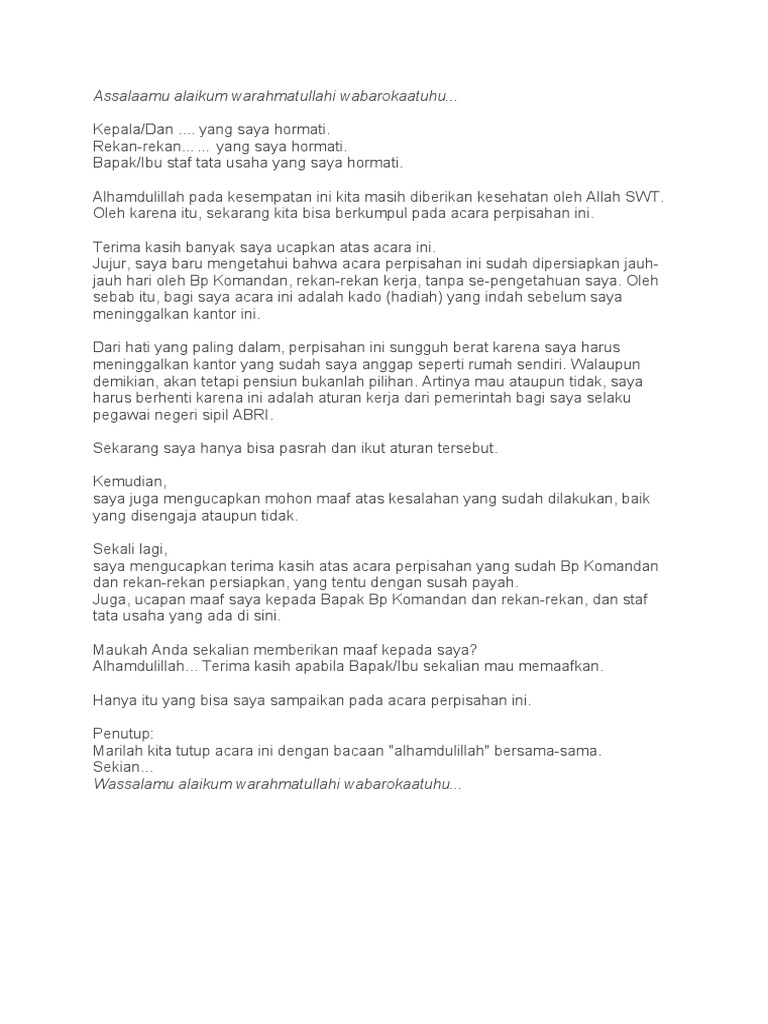 Assalaamu alaikum warahmatullahi wabarokaatuhu...

Kepala/Dan .... yang saya hormati.
Rekan-rekan... ... yang saya hormati.
Bapak/Ibu staf tata usaha yang saya hormati.

Alhamdulillah pada kesempatan ini kita masih diberikan kesehatan oleh Allah SWT. Oleh karena itu, sekarang kita bisa berkumpul pada acara perpisahan ini.

Terima kasih banyak saya ucapkan atas acara ini.
Jujur, saya baru mengetahui bahwa acara perpisahan ini sudah dipersiapkan jauh-jauh hari oleh Bp Komandan, rekan-rekan kerja, tanpa se-pengetahuan saya. Oleh sebab itu, bagi saya acara ini adalah kado (hadiah) yang indah sebelum saya meninggalkan kantor ini.

Dari hati yang paling dalam, perpisahan ini sungguh berat karena saya harus meninggalkan kantor yang sudah saya anggap seperti rumah sendiri. Walaupun demikian, akan tetapi pensiun bukanlah pilihan. Artinya mau ataupun tidak, saya harus berhenti karena ini adalah aturan kerja dari pemerintah bagi saya selaku pegawai negeri sipil ABRI.

Sekarang saya hanya bisa pasrah dan ikut aturan tersebut.

Kemudian,
saya juga mengucapkan mohon maaf atas kesalahan yang sudah dilakukan, baik yang disengaja ataupun tidak.

Sekali lagi,
saya mengucapkan terima kasih atas acara perpisahan yang sudah Bp Komandan dan rekan-rekan persiapkan, yang tentu dengan susah payah.
Juga, ucapan maaf saya kepada Bapak Bp Komandan dan rekan-rekan, dan staf tata usaha yang ada di sini.

Maukah Anda sekalian memberikan maaf kepada saya?
Alhamdulillah... Terima kasih apabila Bapak/Ibu sekalian mau memaafkan.

Hanya itu yang bisa saya sampaikan pada acara perpisahan ini.

Penutup:
Marilah kita tutup acara ini dengan bacaan "alhamdulillah" bersama-sama.
Sekian...
Wassalamu alaikum warahmatullahi wabarokaatuhu...